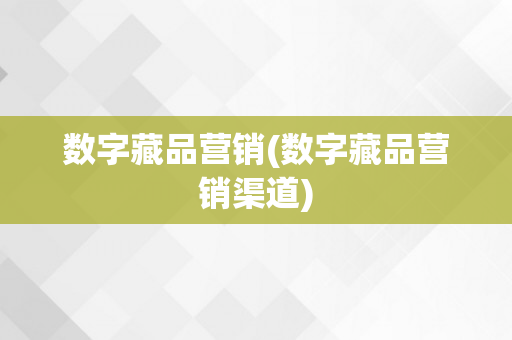 数字藏品营销(数字藏品营销渠道)